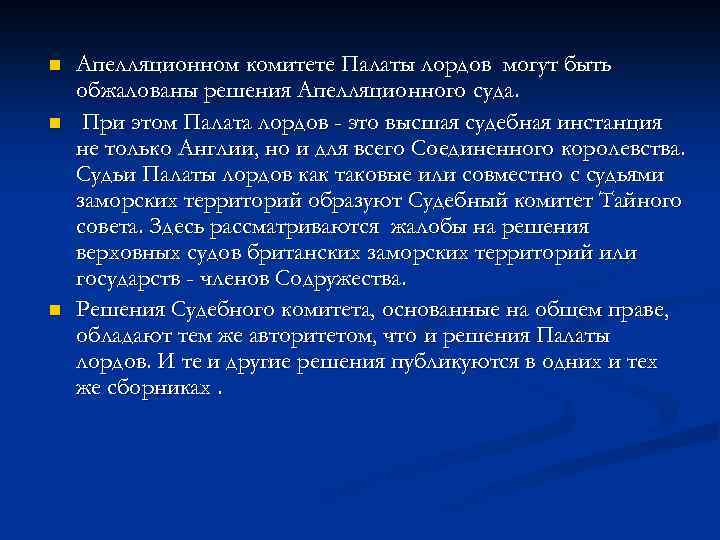 Апелляционном комитете Палаты лордов могут быть обжалованы решения Апелляционного суда.

При этом Палата лордов - это высшая судебная инстанция не только Англии, но и для всего Соединенного королевства. Судьи Палаты лордов как таковые или совместно с судьями заморских территорий образуют Судебный комитет Тайного совета. Здесь рассматриваются жалобы на решения верховных судов британских заморских территорий или государств - членов Содружества.

Решения Судебного комитета, основанные на общем праве, обладают тем же авторитетом, что и решения Палаты лордов. И те и другие решения публикуются в одних и тех же сборниках .